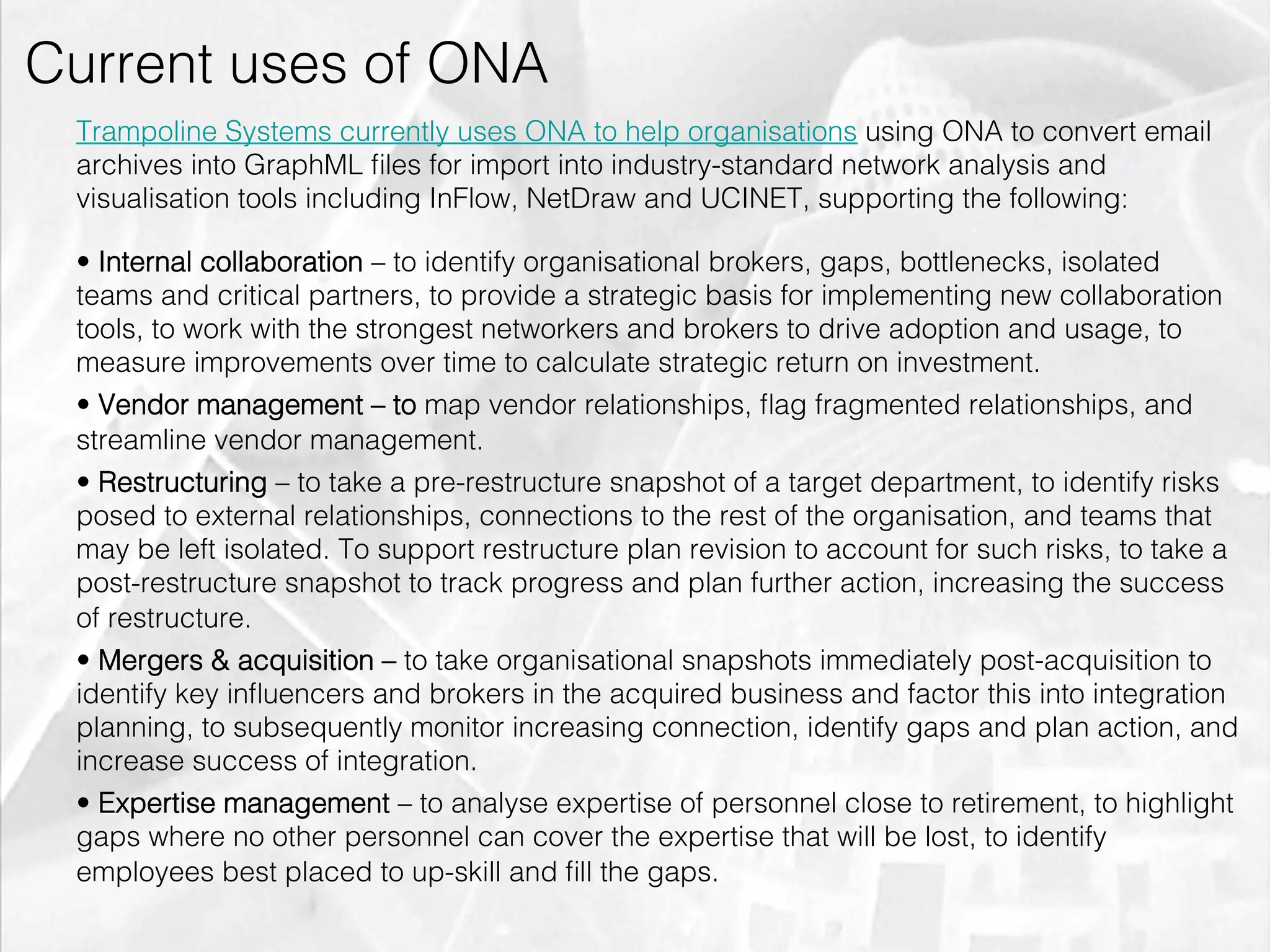 Current uses of ONA

Trampoline Systems currently uses ONA to help organisations using ONA to convert email archives into GraphML files for import into industry-standard network analysis and visualisation tools including InFlow, NetDraw and UCINET, supporting the following:

• Internal collaboration – to identify organisational brokers, gaps, bottlenecks, isolated teams and critical partners, to provide a strategic basis for implementing new collaboration tools, to work with the strongest networkers and brokers to drive adoption and usage, to measure improvements over time to calculate strategic return on investment.

• Vendor management – to map vendor relationships, flag fragmented relationships, and streamline vendor management.

• Restructuring – to take a pre-restructure snapshot of a target department, to identify risks posed to external relationships, connections to the rest of the organisation, and teams that may be left isolated. To support restructure plan revision to account for such risks, to take a post-restructure snapshot to track progress and plan further action, increasing the success of restructure.

• Mergers & acquisition – to take organisational snapshots immediately post-acquisition to identify key influencers and brokers in the acquired business and factor this into integration planning, to subsequently monitor increasing connection, identify gaps and plan action, and increase success of integration.

• Expertise management – to analyse expertise of personnel close to retirement, to highlight gaps where no other personnel can cover the expertise that will be lost, to identify employees best placed to up-skill and fill the gaps.